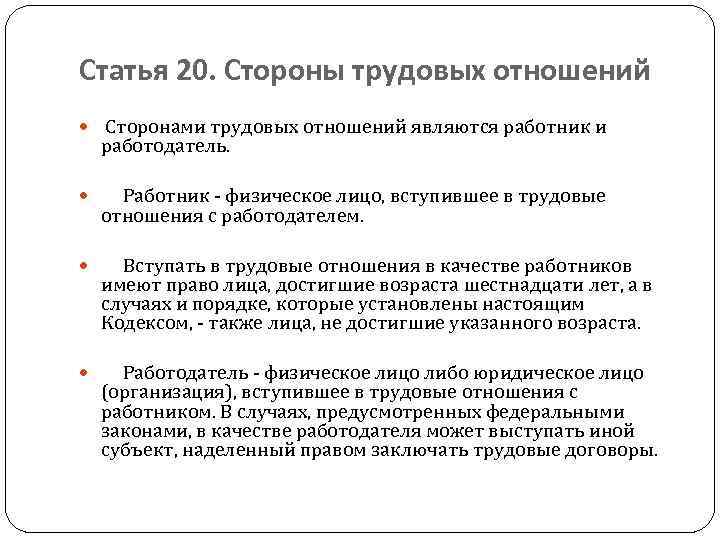 Статья 20. Стороны трудовых отношений

Сторонами трудовых отношений являются работник и работодатель.

Работник - физическое лицо, вступившее в трудовые отношения с работодателем.

Вступать в трудовые отношения в качестве работников имеют право лица, достигшие возраста шестнадцати лет, а в случаях и порядке, которые установлены настоящим Кодексом, - также лица, не достигшие указанного возраста.

Работодатель - физическое лицо либо юридическое лицо (организация), вступившее в трудовые отношения с работником. В случаях, предусмотренных федеральными законами, в качестве работодателя может выступать иной субъект, наделенный правом заключать трудовые договоры.